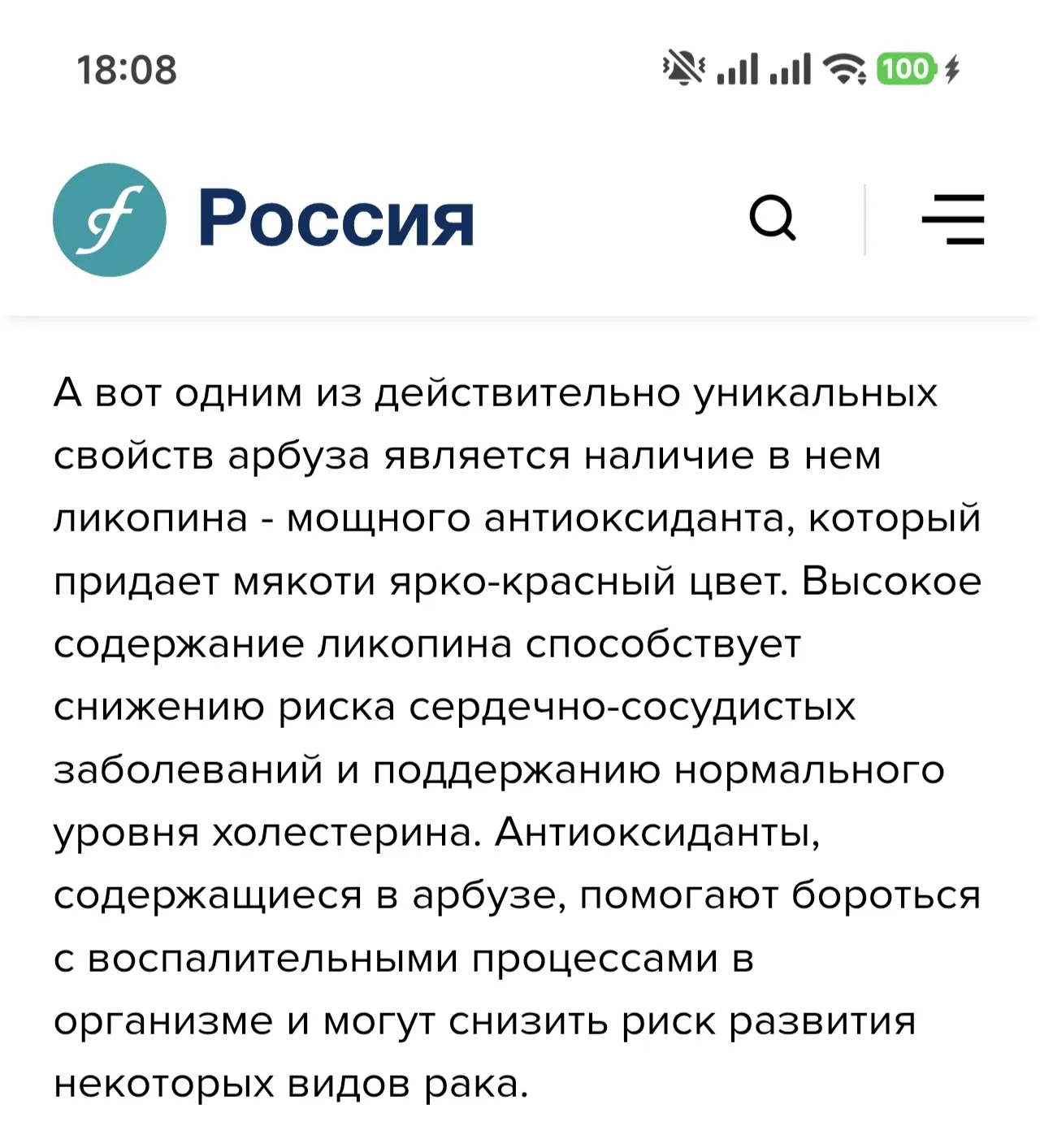 18:08

100

Россия

А вот одним из действительно уникальных свойств арбуза является наличие в нем ликопина - мощного антиоксиданта, который придает мякоти ярко-красный цвет. Высокое содержание ликопина способствует снижению риска сердечно-сосудистых заболеваний и поддержанию нормального уровня холестерина. Антиоксиданты, содержащиеся в арбузе, помогают бороться с воспалительными процессами в организме и могут снизить риск развития некоторых видов рака.